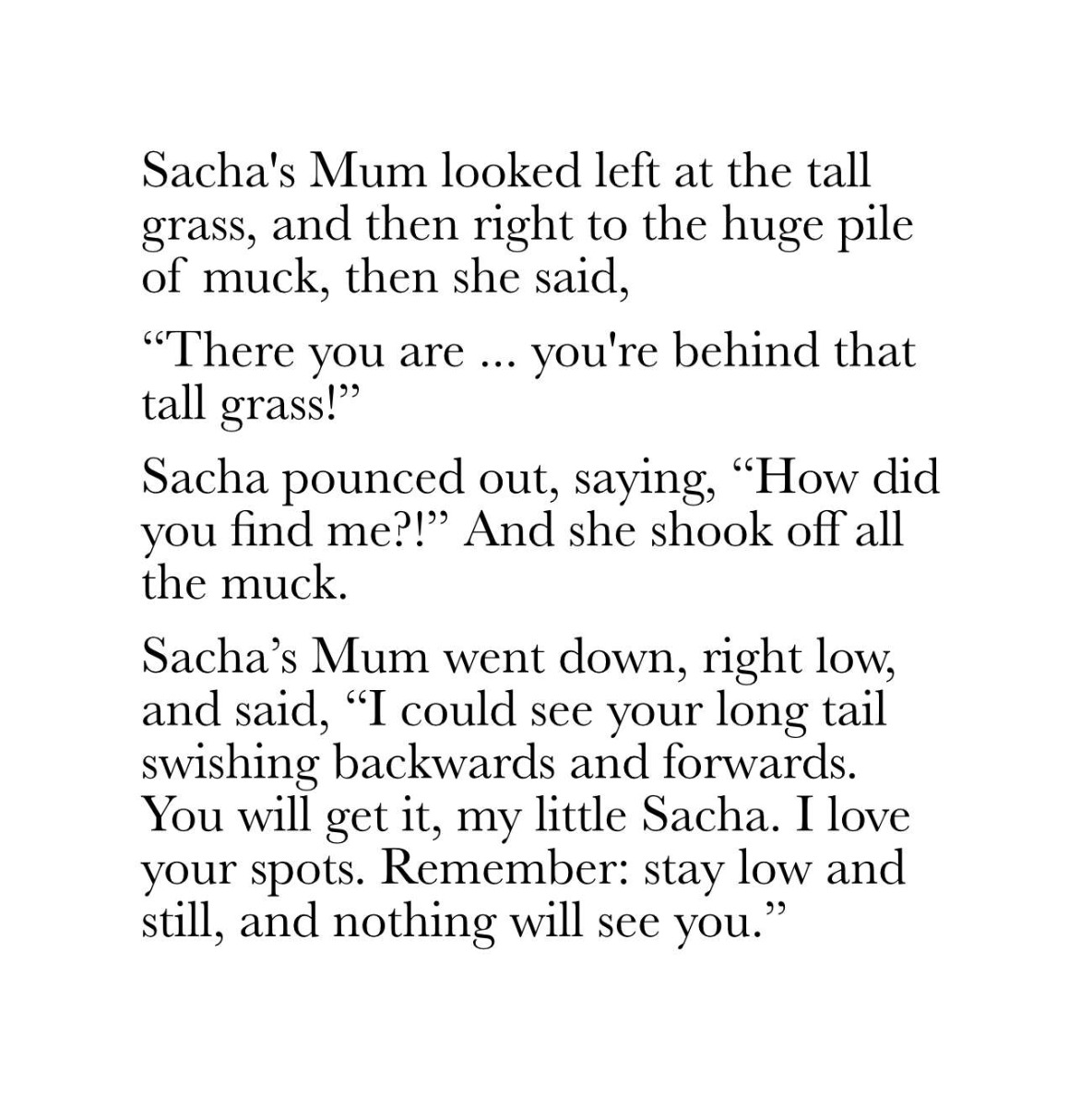 Sacha's Mum looked left at the tall grass, and then right to the huge pile of muck, then she said,

“There you are ... you're behind that tall grass!”

Sacha pounced out, saying, “How did you find me?!” And she shook off all the muck.

Sacha’s Mum went down, right low, and said, “I could see your long tail swishing backwards and forwards. You will get it, my little Sacha. I love your spots. Remember: stay low and still, and nothing will see you.”